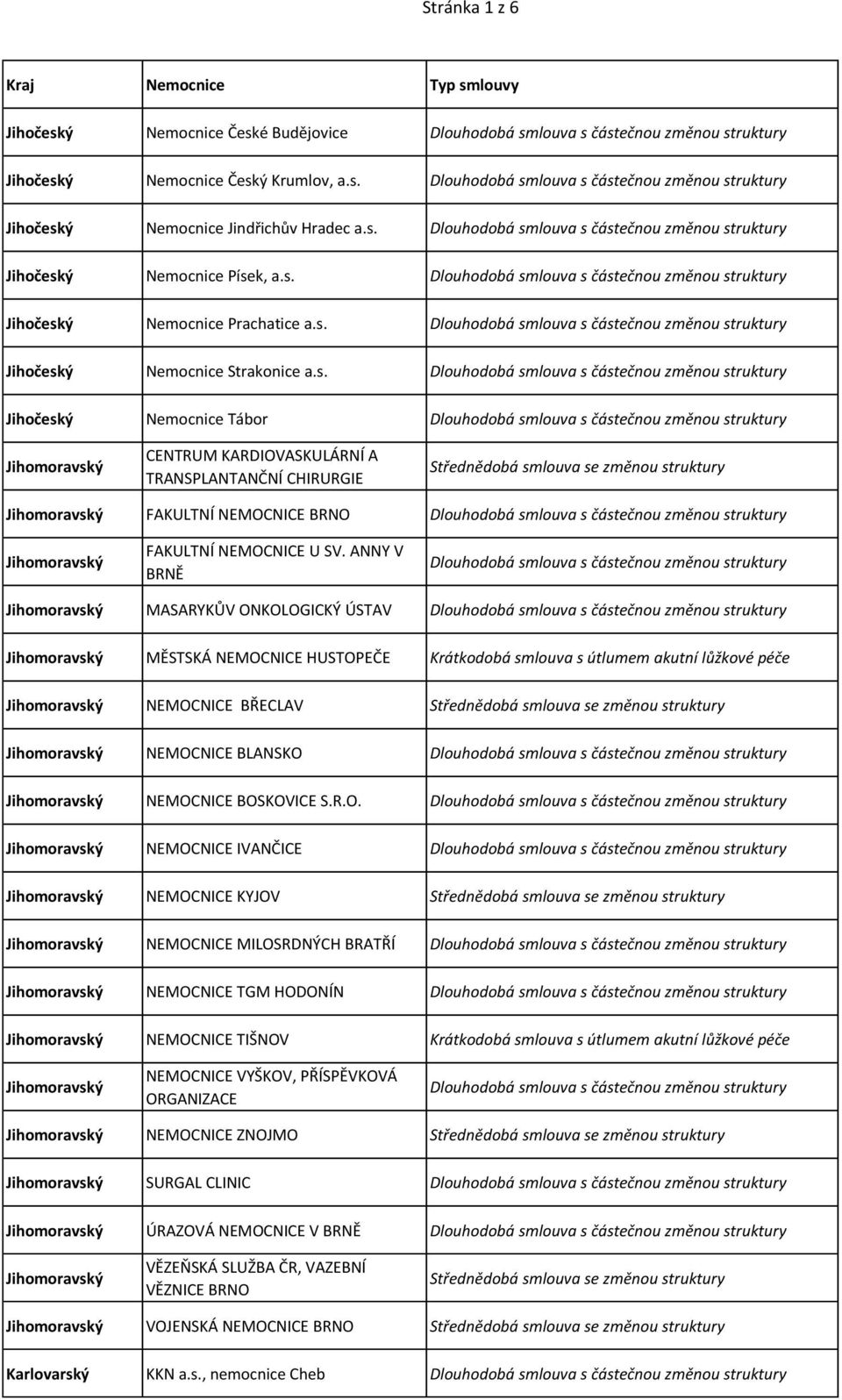 Stránka 1 z 6

| Kraj | Nemocnice | Typ smlouvy |
|---|---|---|
| Jihočeský | Nemocnice České Budějovice | Dlouhodobá smlouva s částečnou změnou struktury |
| Jihočeský | Nemocnice Český Krumlov, a.s. | Dlouhodobá smlouva s částečnou změnou struktury |
| Jihočeský | Nemocnice Jindřichův Hradec a.s. | Dlouhodobá smlouva s částečnou změnou struktury |
| Jihočeský | Nemocnice Písek, a.s. | Dlouhodobá smlouva s částečnou změnou struktury |
| Jihočeský | Nemocnice Prachatice a.s. | Dlouhodobá smlouva s částečnou změnou struktury |
| Jihočeský | Nemocnice Strakonice a.s. | Dlouhodobá smlouva s částečnou změnou struktury |
| Jihočeský | Nemocnice Tábor | Dlouhodobá smlouva s částečnou změnou struktury |
| Jihomoravský | CENTRUM KARDIOVASKULÁRNÍ A TRANSPLANTANČNÍ CHIRURGIE | Střednědobá smlouva se změnou struktury |
| Jihomoravský | FAKULTNÍ NEMOCNICE BRNO | Dlouhodobá smlouva s částečnou změnou struktury |
| Jihomoravský | FAKULTNÍ NEMOCNICE U SV. ANNY V BRNĚ | Dlouhodobá smlouva s částečnou změnou struktury |
| Jihomoravský | MASARYKŮV ONKOLOGICKÝ ÚSTAV | Dlouhodobá smlouva s částečnou změnou struktury |
| Jihomoravský | MĚSTSKÁ NEMOCNICE HUSTOPEČE | Krátkodobá smlouva s útlumem akutní lůžkové péče |
| Jihomoravský | NEMOCNICE BŘECLAV | Střednědobá smlouva se změnou struktury |
| Jihomoravský | NEMOCNICE BLANSKO | Dlouhodobá smlouva s částečnou změnou struktury |
| Jihomoravský | NEMOCNICE BOSKOVICE S.R.O. | Dlouhodobá smlouva s částečnou změnou struktury |
| Jihomoravský | NEMOCNICE IVANČICE | Dlouhodobá smlouva s částečnou změnou struktury |
| Jihomoravský | NEMOCNICE KYJOV | Střednědobá smlouva se změnou struktury |
| Jihomoravský | NEMOCNICE MILOSRDNÝCH BRATŘÍ | Dlouhodobá smlouva s částečnou změnou struktury |
| Jihomoravský | NEMOCNICE TGM HODONÍN | Dlouhodobá smlouva s částečnou změnou struktury |
| Jihomoravský | NEMOCNICE TIŠNOV | Krátkodobá smlouva s útlumem akutní lůžkové péče |
| Jihomoravský | NEMOCNICE VYŠKOV, PŘÍSPĚVKOVÁ ORGANIZACE | Dlouhodobá smlouva s částečnou změnou struktury |
| Jihomoravský | NEMOCNICE ZNOJMO | Střednědobá smlouva se změnou struktury |
| Jihomoravský | SURGAL CLINIC | Dlouhodobá smlouva s částečnou změnou struktury |
| Jihomoravský | ÚRAZOVÁ NEMOCNICE V BRNĚ | Dlouhodobá smlouva s částečnou změnou struktury |
| Jihomoravský | VĚZEŇSKÁ SLUŽBA ČR, VAZEBNÍ VĚZNICE BRNO | Střednědobá smlouva se změnou struktury |
| Jihomoravský | VOJENSKÁ NEMOCNICE BRNO | Střednědobá smlouva se změnou struktury |
| Karlovarský | KKN a.s., nemocnice Cheb | Dlouhodobá smlouva s částečnou změnou struktury |